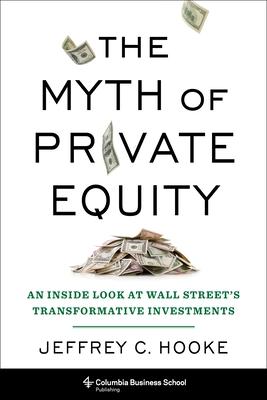 THE MYTH OF PRIVATE EQUITY

AN INSIDE LOOK AT WALL STREET'S TRANSFORMATIVE INVESTMENTS

JEFFREY C. HOOKE

Columbia Business School Publishing